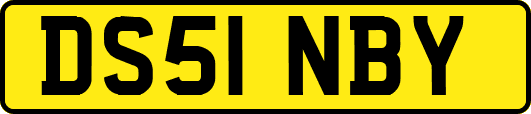 DS51 NBY